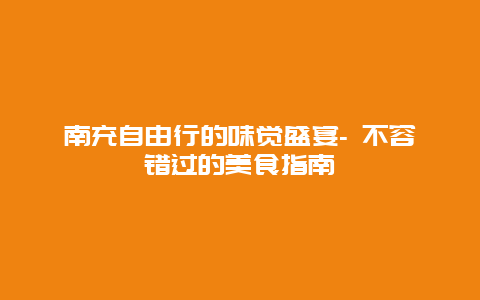 南充自由行的味觉盛宴- 不容错过的美食指南